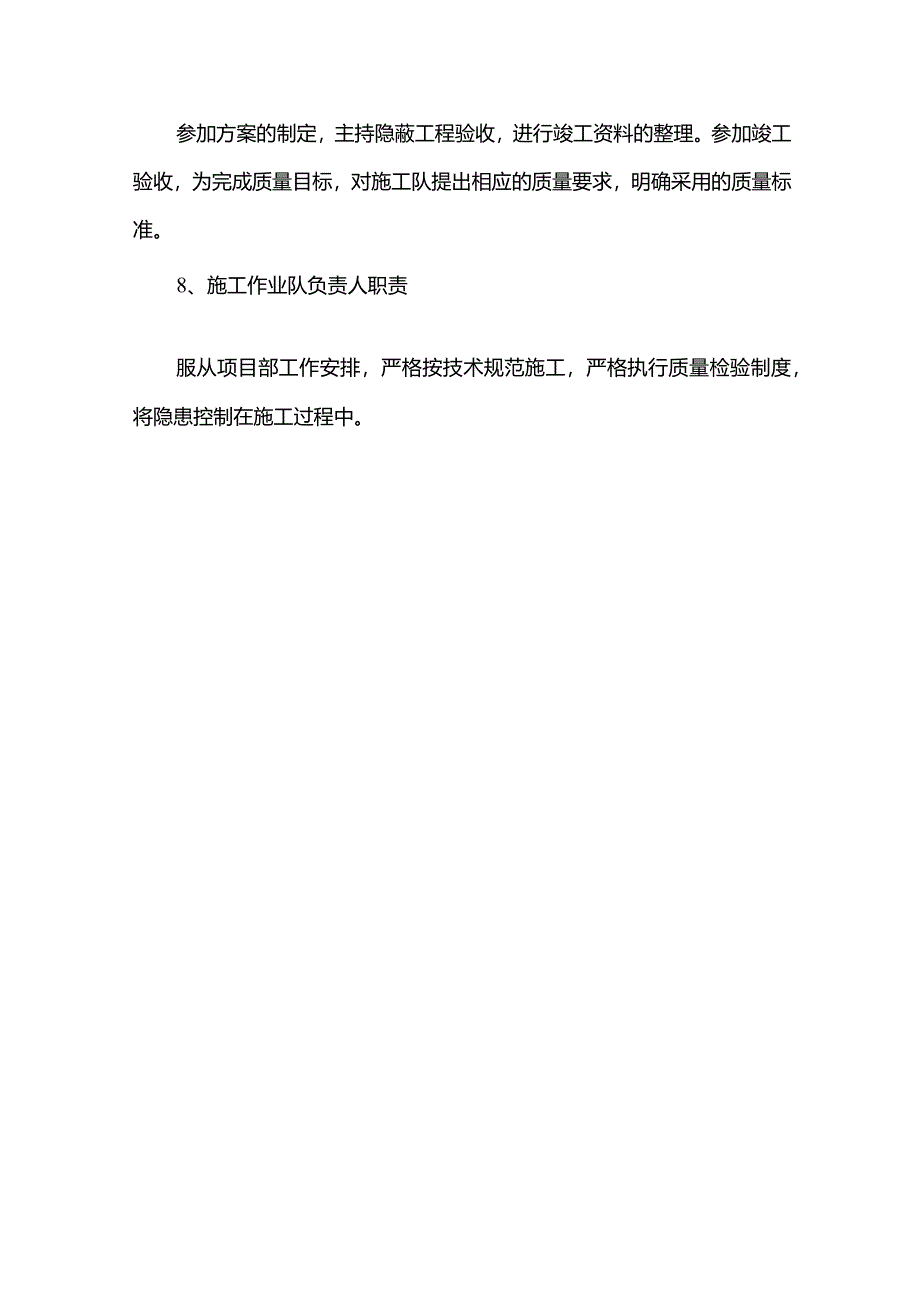 参加方案的制定，主持隐蔽工程验收，进行竣工资料的整理。参加竣工验收，为完成质量目标，对施工队提出相应的质量要求，明确采用的质量标准。

8、施工作业队负责人职责

服从项目部工作安排，严格按技术规范施工，严格执行质量检验制度，将隐患控制在施工过程中。